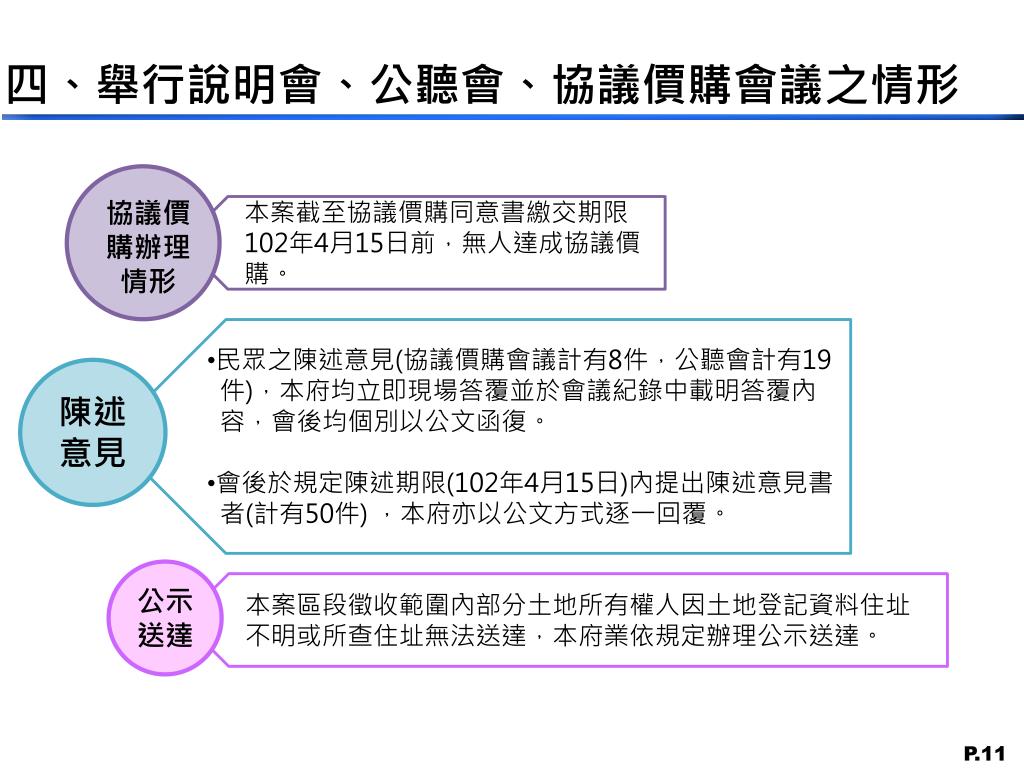 四、舉行說明會、公聽會、協議價購會議之情形

協議價購辦理情形

本案截至協議價購同意書繳交期限102年4月15日前，無人達成協議價購。

陳述意見

•民眾之陳述意見(協議價購會議計有8件，公聽會計有19件)，本府均立即現場答覆並於會議紀錄中載明答覆內容，會後均個別以公文函復。

•會後於規定陳述期限(102年4月15日)內提出陳述意見書者(計有50件) ，本府亦以公文方式逐一回覆。

公示送達

本案區段徵收範圍內部分土地所有權人因土地登記資料住址不明或所查住址無法送達，本府業依規定辦理公示送達。

P.11